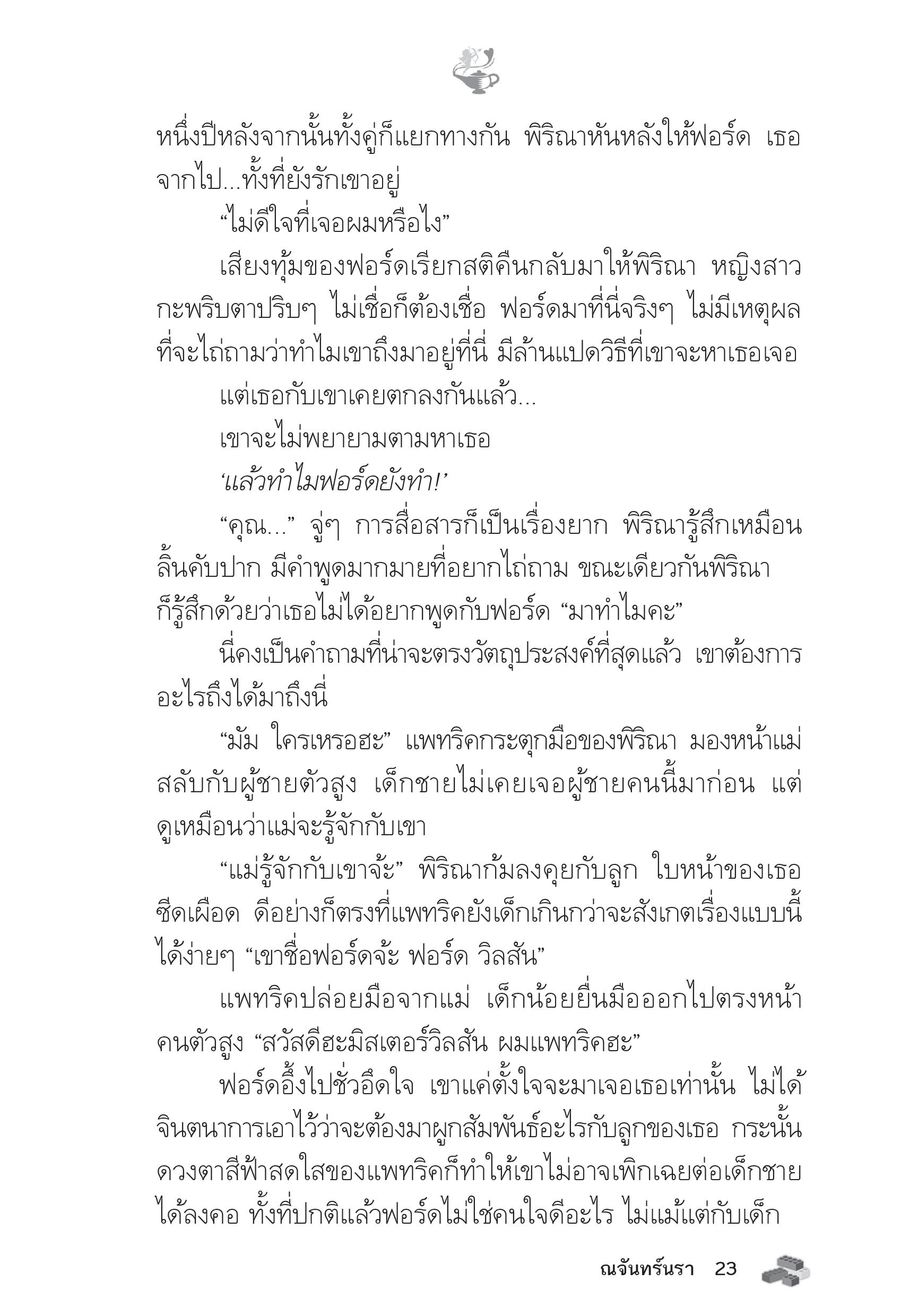 หนึ่งปีหลังจากนั้นทั้งคู่ก็แยกทางกัน พิริณาหันหลังให้ฟอร์ด เธอจากไป...ทั้งที่ยังรักเขาอยู่

“ไม่ดีใจที่เจอผมหรือไง”

เสียงทุ้มของฟอร์ดเรียกสติคืนกลับมาให้พิริณา หญิงสาวกะพริบตาปริบๆ ไม่เชื่อก็ต้องเชื่อ ฟอร์ดมาที่นี่จริงๆ ไม่มีเหตุผลที่จะไถ่ถามว่าทำไมเขาถึงมาอยู่ที่นี่ มีล้านแปดวิธีที่เขาจะหาเธอเจอ

แต่เธอกับเขาเคยตกลงกันแล้ว...

เขาจะไม่พยายามตามหาเธอ

‘แล้วทำไมฟอร์ดยังทำ!’

“คุณ...” จู่ๆ การสื่อสารก็เป็นเรื่องยาก พิริณารู้สึกเหมือนลิ้นคับปาก มีคำพูดมากมายที่อยากไถ่ถาม ขณะเดียวกันพิริณาก็รู้สึกด้วยว่าเธอไม่ได้อยากพูดกับฟอร์ด “มาทำไมคะ”

นี่คงเป็นคำถามที่น่าจะตรงวัตถุประสงค์ที่สุดแล้ว เขาต้องการอะไรถึงได้มาถึงนี่

“มัม ใครเหรอฮะ” แพทริคกระตุกมือของพิริณา มองหน้าแม่สลับกับผู้ชายตัวสูง เด็กชายไม่เคยเจอผู้ชายคนนี้มาก่อน แต่ดูเหมือนว่าแม่จะรู้จักกับเขา

“แม่รู้จักกับเขาจ้ะ” พิริณาก้มลงคุยกับลูก ใบหน้าของเธอซีดเผือด ดีอย่างก็ตรงที่แพทริคยังเด็กเกินกว่าจะสังเกตเรื่องแบบนี้ได้ง่ายๆ “เขาชื่อฟอร์ดจ้ะ ฟอร์ด วิลสัน”

แพทริคปล่อยมือจากแม่ เด็กน้อยยื่นมือออกไปตรงหน้าคนตัวสูง “สวัสดีฮะมิสเตอร์วิลสัน ผมแพทริคฮะ”

ฟอร์ดอึ้งไปชั่วอึดใจ เขาแค่ตั้งใจจะมาเจอเธอเท่านั้น ไม่ได้จินตนาการเอาไว้ว่าจะต้องมาผูกสัมพันธ์อะไรกับลูกของเธอ กระนั้นดวงตาสีฟ้าสดใสของแพทริคก็ทำให้เขาไม่อาจเพิกเฉยต่อเด็กชายได้ลงคอ ทั้งที่ปกติแล้วฟอร์ดไม่ใช่คนใจดีอะไร ไม่แม้แต่กับเด็ก

ณจันทร์นรา 23